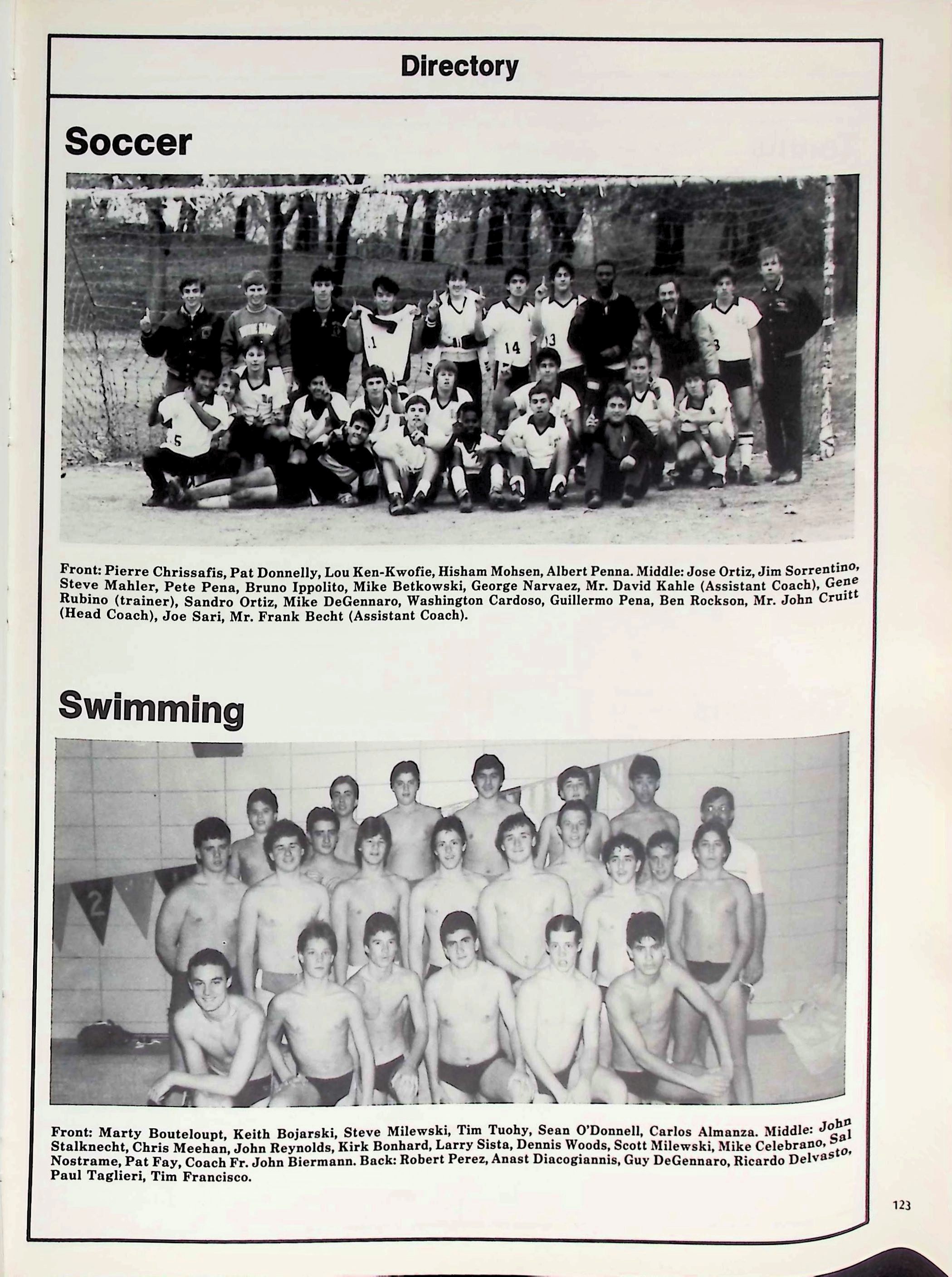 Directory

Soccer

Front: Pierre Chrissafis, Pat Donnelly, Lou Ken-Kwofie, Hisham Mohsen, Albert Penna. Middle: Jose Ortiz, Jim Sorrentino, Steve Mahler, Pete Pena, Bruno Ippolito, Mike Betkowski, George Narvaez, Mr. David Kahle (Assistant Coach), Gene Rubino (trainer), Sandro Ortiz, Mike DeGennaro, Washington Cardoso, Guillermo Pena, Ben Rockson, Mr. John Cruitt (Head Coach), Joe Sari, Mr. Frank Becht (Assistant Coach).

Swimming

Front: Marty Bouteloupt, Keith Bojarski, Steve Milewski, Tim Tuohy, Sean O'Donnell, Carlos Almanza. Middle: John Stalknecht, Chris Meehan, John Reynolds, Kirk Bonhard, Larry Sista, Dennis Woods, Scott Milewski, Mike Celebrano, Sal Nostrame, Pat Fay, Coach Fr. John Biermann. Back: Robert Perez, Anast Diacogiannis, Guy DeGennaro, Ricardo Delvasto, Paul Taglieri, Tim Francisco.

123